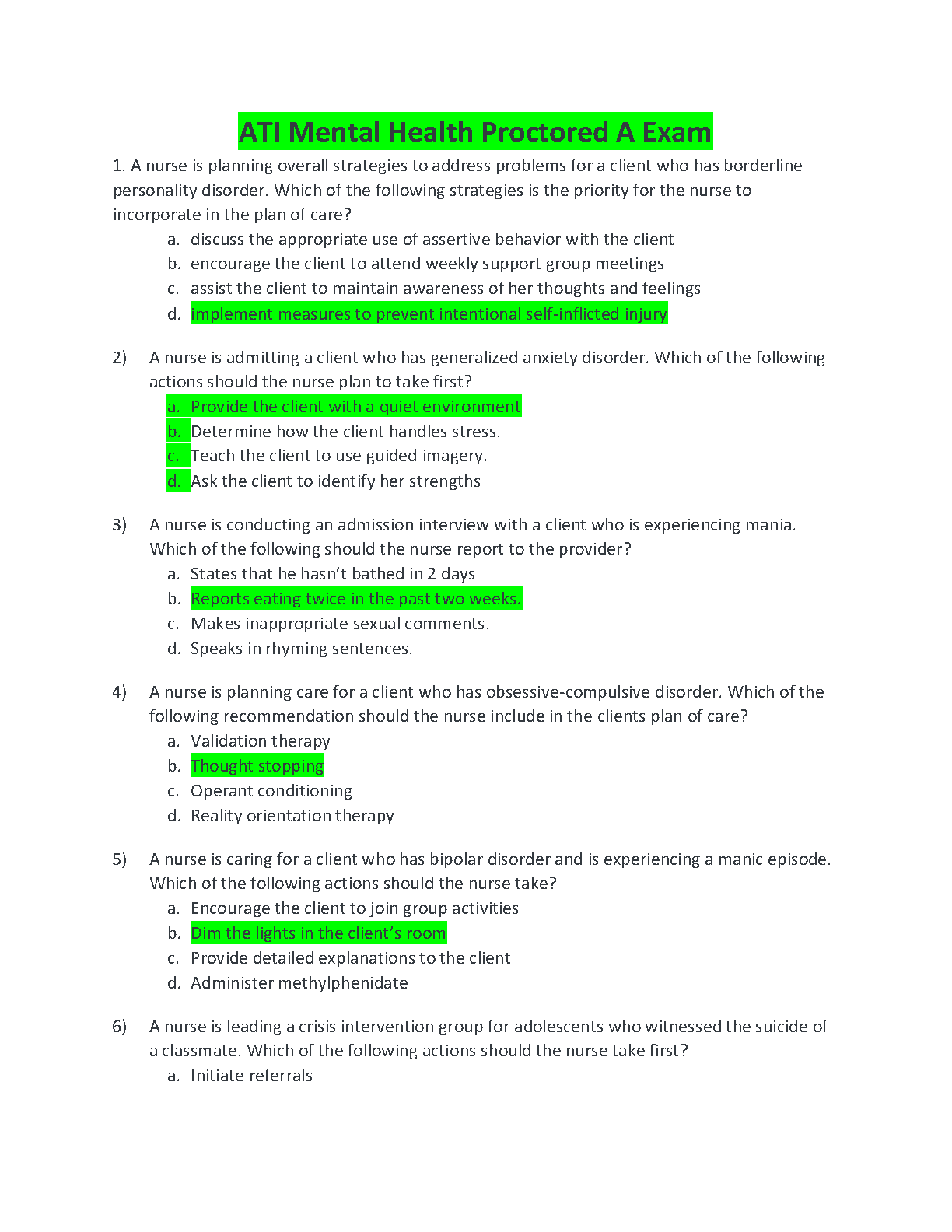 ATI Mental Health Proctored A Exam

1. A nurse is planning overall strategies to address problems for a client who has borderline personality disorder. Which of the following strategies is the priority for the nurse to incorporate in the plan of care?

a. discuss the appropriate use of assertive behavior with the client
b. encourage the client to attend weekly support group meetings
c. assist the client to maintain awareness of her thoughts and feelings
d. implement measures to prevent intentional self-inflicted injury

2) A nurse is admitting a client who has generalized anxiety disorder. Which of the following actions should the nurse plan to take first?

a. Provide the client with a quiet environment
b. Determine how the client handles stress.
c. Teach the client to use guided imagery.
d. Ask the client to identify her strengths

3) A nurse is conducting an admission interview with a client who is experiencing mania. Which of the following should the nurse report to the provider?

a. States that he hasn't bathed in 2 days
b. Reports eating twice in the past two weeks.
c. Makes inappropriate sexual comments.
d. Speaks in rhyming sentences.

4) A nurse is planning care for a client who has obsessive-compulsive disorder. Which of the following recommendation should the nurse include in the clients plan of care?

a. Validation therapy
b. Thought stopping
c. Operant conditioning
d. Reality orientation therapy

5) A nurse is caring for a client who has bipolar disorder and is experiencing a manic episode. Which of the following actions should the nurse take?

a. Encourage the client to join group activities
b. Dim the lights in the client's room
c. Provide detailed explanations to the client
d. Administer methylphenidate

6) A nurse is leading a crisis intervention group for adolescents who witnessed the suicide of a classmate. Which of the following actions should the nurse take first?

a. Initiate referrals